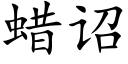 蜡诏